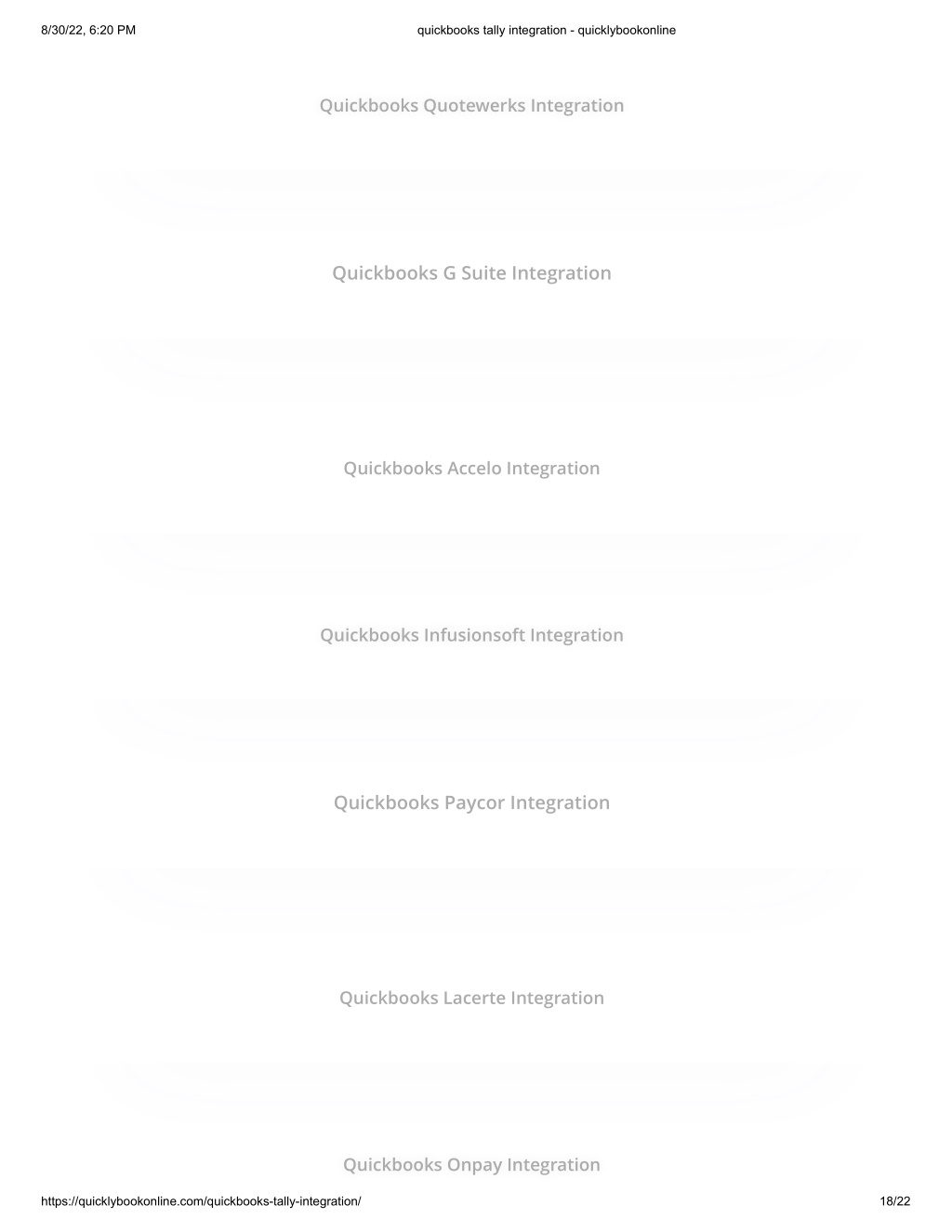 8/30/22, 6:20 PM

quickbooks tally integration - quicklybookonline

Quickbooks Quotewerks Integration

Quickbooks G Suite Integration

Quickbooks Accelo Integration

Quickbooks Infusionsoft Integration

Quickbooks Paycor Integration

Quickbooks Lacerte Integration

Quickbooks Onpay Integration

https://quicklybookonline.com/quickbooks-tally-integration/

18/22